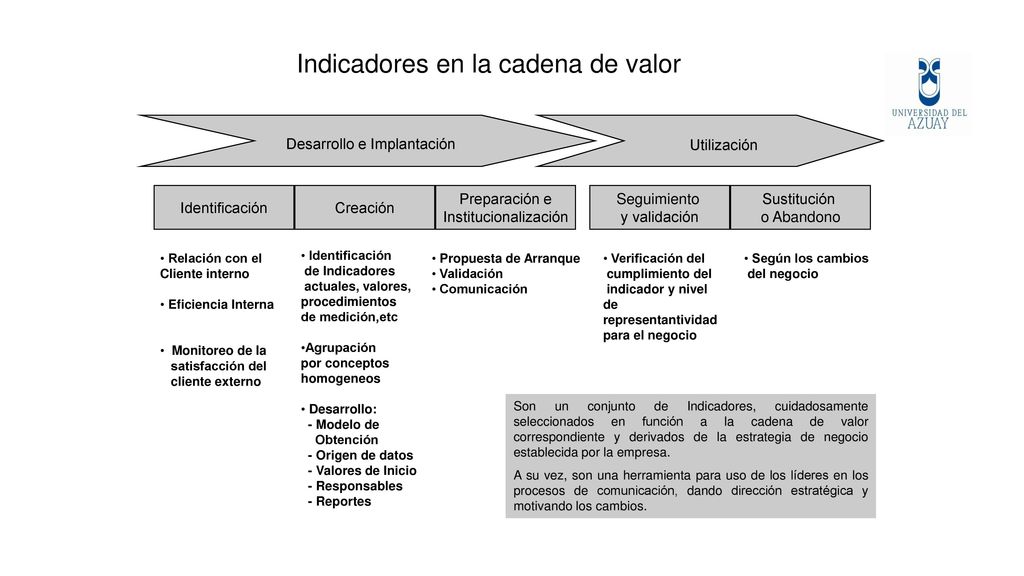 Indicadores en la cadena de valor

UNIVERSIDAD DEL AZUAY

Desarrollo e Implantación

Utilización

Identificación

Creación

Preparación e Institucionalización

Seguimiento y validación

Sustitución o Abandono

• Relación con el Cliente interno

• Eficiencia Interna

• Monitoreo de la satisfacción del cliente externo

• Identificación de Indicadores actuales, valores, procedimientos de medición,etc

•Agrupación por conceptos homogeneos

• Desarrollo:
- Modelo de Obtención
- Origen de datos
- Valores de Inicio
- Responsables
- Reportes

• Propuesta de Arranque
• Validación
• Comunicación

• Verificación del cumplimiento del indicador y nivel de representantividad para el negocio

• Según los cambios del negocio

Son un conjunto de Indicadores, cuidadosamente seleccionados en función a la cadena de valor correspondiente y derivados de la estrategia de negocio establecida por la empresa.

A su vez, son una herramienta para uso de los líderes en los procesos de comunicación, dando dirección estratégica y motivando los cambios.